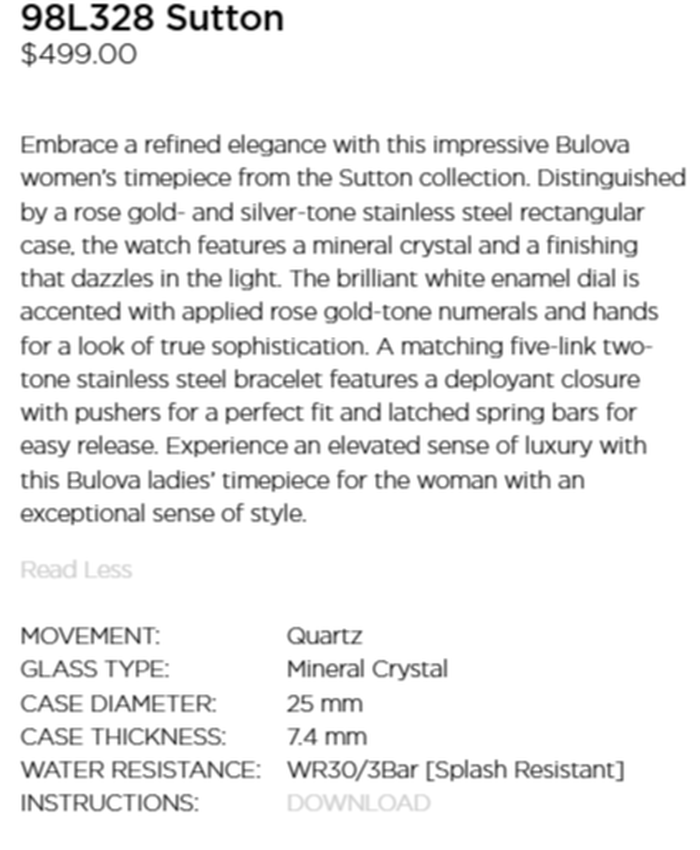 98L328 Sutton
$499.00

Embrace a refined elegance with this impressive Bulova women's timepiece from the Sutton collection. Distinguished by a rose gold- and silver-tone stainless steel rectangular case, the watch features a mineral crystal and a finishing that dazzles in the light. The brilliant white enamel dial is accented with applied rose gold-tone numerals and hands for a look of true sophistication. A matching five-link two-tone stainless steel bracelet features a deployant closure with pushers for a perfect fit and latched spring bars for easy release. Experience an elevated sense of luxury with this Bulova ladies' timepiece for the woman with an exceptional sense of style.

Read Less

| | |
|---|---|
| MOVEMENT: | Quartz |
| GLASS TYPE: | Mineral Crystal |
| CASE DIAMETER: | 25 mm |
| CASE THICKNESS: | 7.4 mm |
| WATER RESISTANCE: | WR30/3Bar [Splash Resistant] |
| INSTRUCTIONS: | DOWNLOAD |